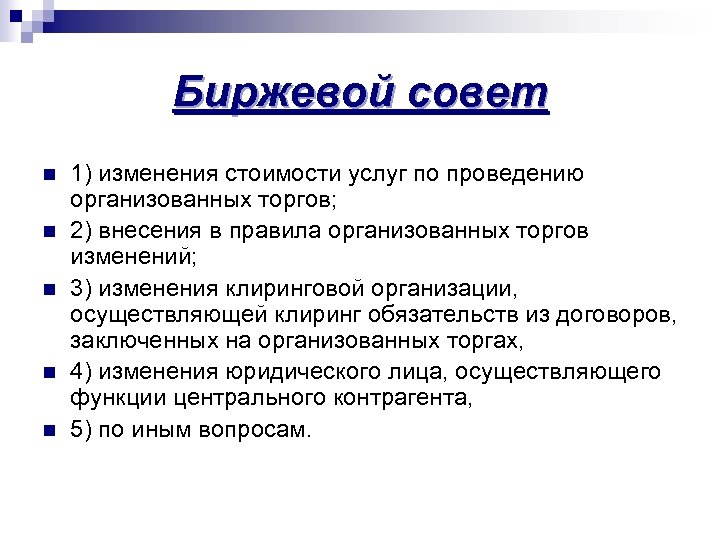 Биржевой совет

1) изменения стоимости услуг по проведению организованных торгов;

2) внесения в правила организованных торгов изменений;

3) изменения клиринговой организации, осуществляющей клиринг обязательств из договоров, заключенных на организованных торгах,

4) изменения юридического лица, осуществляющего функции центрального контрагента,

5) по иным вопросам.